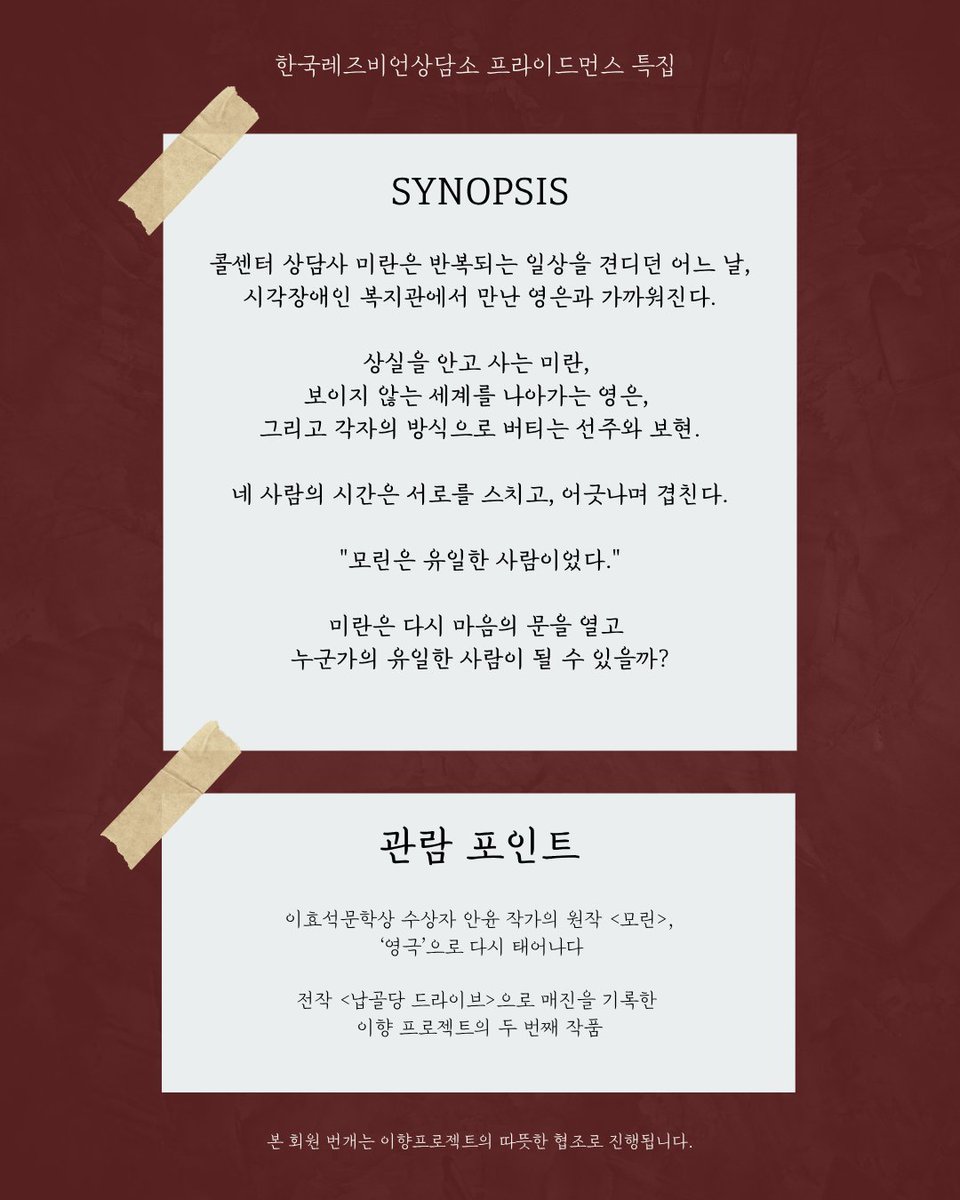 한국레즈비언상담소 프라이드먼스 특집

SYNOPSIS

콜센터 상담사 미란은 반복되는 일상을 견디던 어느 날,
시각장애인 복지관에서 만난 영은과 가까워진다.

상실을 안고 사는 미란,
보이지 않는 세계를 나아가는 영은,
그리고 각자의 방식으로 버티는 선주와 보현.

네 사람의 시간은 서로를 스치고, 어긋나며 겹친다.

"모린은 유일한 사람이었다."

미란은 다시 마음의 문을 열고
누군가의 유일한 사람이 될 수 있을까?

관람 포인트

이효석문학상 수상자 안윤 작가의 원작 <모린>,
'영극'으로 다시 태어나다

전작 <납골당 드라이브>으로 매진을 기록한
이향 프로젝트의 두 번째 작품

본 회원 번개는 이향프로젝트의 따뜻한 협조로 진행됩니다.